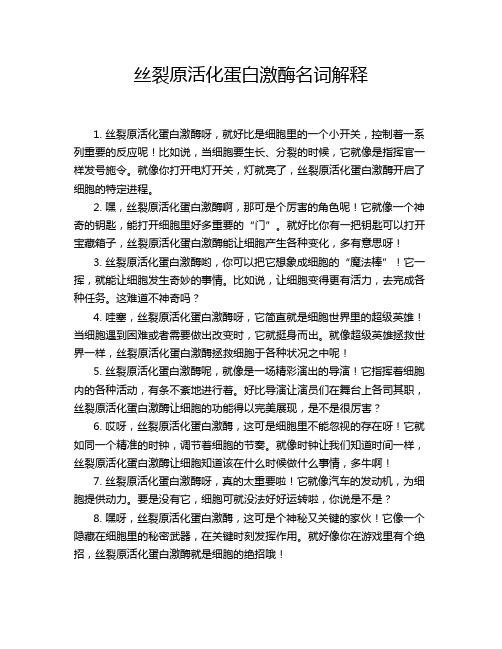 丝裂原活化蛋白激酶名词解释

1. 丝裂原活化蛋白激酶呀，就好比是细胞里的一个小开关，控制着一系列重要的反应呢！比如说，当细胞要生长、分裂的时候，它就像是指挥官一样发号施令。就像你打开电灯开关，灯就亮了，丝裂原活化蛋白激酶开启了细胞的特定进程。

2. 嘿，丝裂原活化蛋白激酶啊，那可是个厉害的角色呢！它就像一个神奇的钥匙，能打开细胞里好多重要的“门”。就好比你有一把钥匙可以打开宝藏箱子，丝裂原活化蛋白激酶能让细胞产生各种变化，多有意思呀！

3. 丝裂原活化蛋白激酶哟，你可以把它想象成细胞的“魔法棒”！它一挥，就能让细胞发生奇妙的事情。比如说，让细胞变得更有活力，去完成各种任务。这难道不神奇吗？

4. 哇塞，丝裂原活化蛋白激酶呀，它简直就是细胞世界里的超级英雄！当细胞遇到困难或者需要做出改变时，它就挺身而出。就像超级英雄拯救世界一样，丝裂原活化蛋白激酶拯救细胞于各种状况之中呢！

5. 丝裂原活化蛋白激酶呢，就像是一场精彩演出的导演！它指挥着细胞内的各种活动，有条不紊地进行着。好比导演让演员们在舞台上各司其职，丝裂原活化蛋白激酶让细胞的功能得以完美展现，是不是很厉害？

6. 哎呀，丝裂原活化蛋白激酶，这可是细胞里不能忽视的存在呀！它就如同一个精准的时钟，调节着细胞的节奏。就像时钟让我们知道时间一样，丝裂原活化蛋白激酶让细胞知道该在什么时候做什么事情，多牛啊！

7. 丝裂原活化蛋白激酶呀，真的太重要啦！它就像汽车的发动机，为细胞提供动力。要是没有它，细胞可就没法好好运转啦，你说是不是？

8. 嘿呀，丝裂原活化蛋白激酶，这可是个神秘又关键的家伙！它像一个隐藏在细胞里的秘密武器，在关键时刻发挥作用。就好像你在游戏里有个绝招，丝裂原活化蛋白激酶就是细胞的绝招哦！